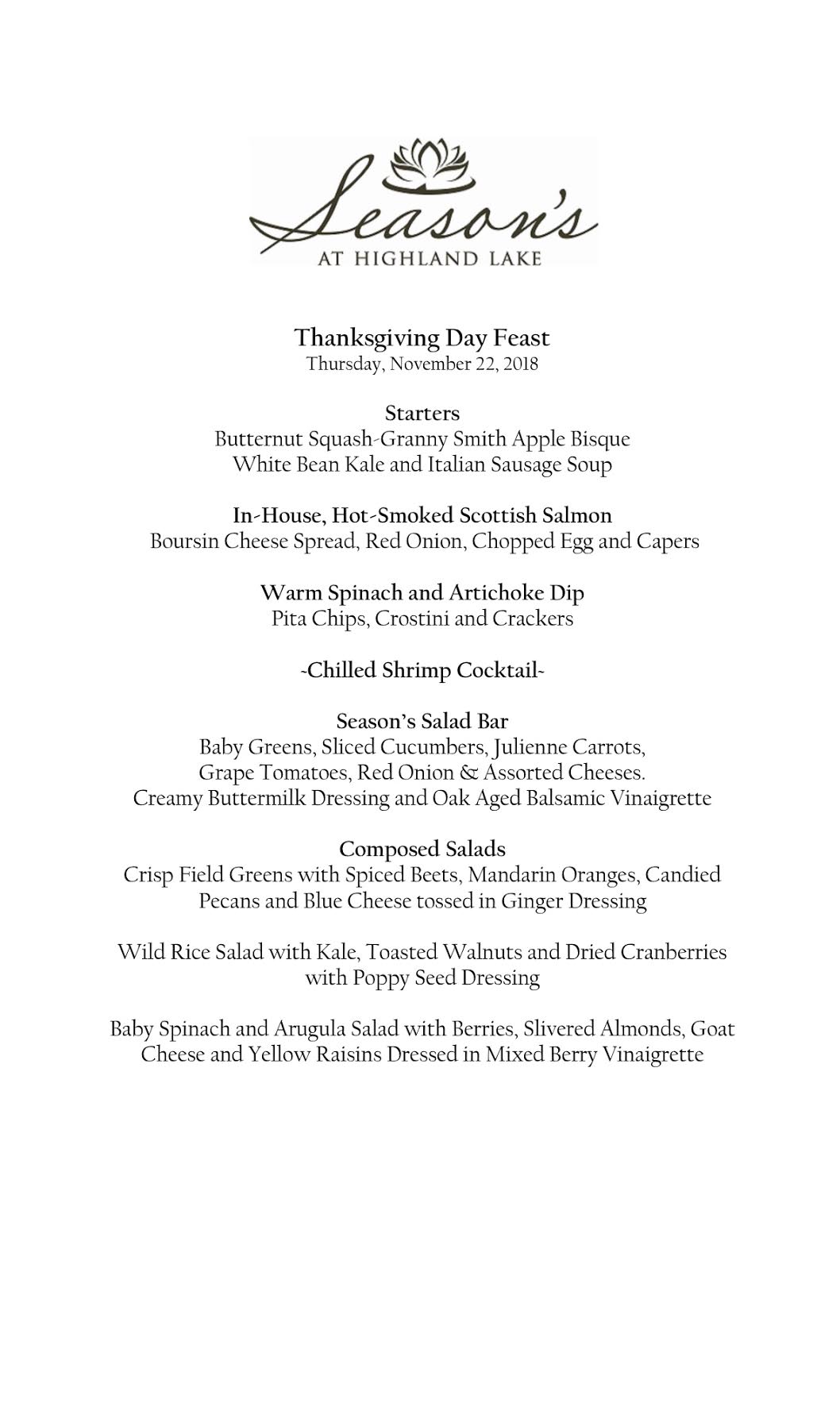 Season's
AT HIGHLAND LAKE

Thanksgiving Day Feast
Thursday, November 22, 2018

Starters
Butternut Squash-Granny Smith Apple Bisque
White Bean Kale and Italian Sausage Soup

In-House, Hot-Smoked Scottish Salmon
Boursin Cheese Spread, Red Onion, Chopped Egg and Capers

Warm Spinach and Artichoke Dip
Pita Chips, Crostini and Crackers

-Chilled Shrimp Cocktail-

Season's Salad Bar
Baby Greens, Sliced Cucumbers, Julienne Carrots, Grape Tomatoes, Red Onion & Assorted Cheeses.
Creamy Buttermilk Dressing and Oak Aged Balsamic Vinaigrette

Composed Salads
Crisp Field Greens with Spiced Beets, Mandarin Oranges, Candied Pecans and Blue Cheese tossed in Ginger Dressing

Wild Rice Salad with Kale, Toasted Walnuts and Dried Cranberries with Poppy Seed Dressing

Baby Spinach and Arugula Salad with Berries, Slivered Almonds, Goat Cheese and Yellow Raisins Dressed in Mixed Berry Vinaigrette